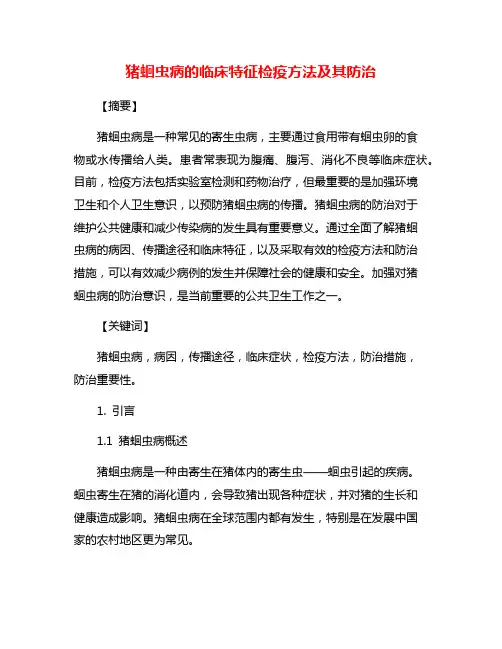 猪蛔虫病的临床特征检疫方法及其防治

【摘要】

猪蛔虫病是一种常见的寄生虫病，主要通过食用带有蛔虫卵的食物或水传播给人类。患者常表现为腹痛、腹泻、消化不良等临床症状。目前，检疫方法包括实验室检测和药物治疗，但最重要的是加强环境卫生和个人卫生意识，以预防猪蛔虫病的传播。猪蛔虫病的防治对于维护公共健康和减少传染病的发生具有重要意义。通过全面了解猪蛔虫病的病因、传播途径和临床特征，以及采取有效的检疫方法和防治措施，可以有效减少病例的发生并保障社会的健康和安全。加强对猪蛔虫病的防治意识，是当前重要的公共卫生工作之一。

【关键词】

猪蛔虫病，病因，传播途径，临床症状，检疫方法，防治措施，防治重要性。

1. 引言

1.1 猪蛔虫病概述

猪蛔虫病是一种由寄生在猪体内的寄生虫——蛔虫引起的疾病。蛔虫寄生在猪的消化道内，会导致猪出现各种症状，并对猪的生长和健康造成影响。猪蛔虫病在全球范围内都有发生，特别是在发展中国家的农村地区更为常见。